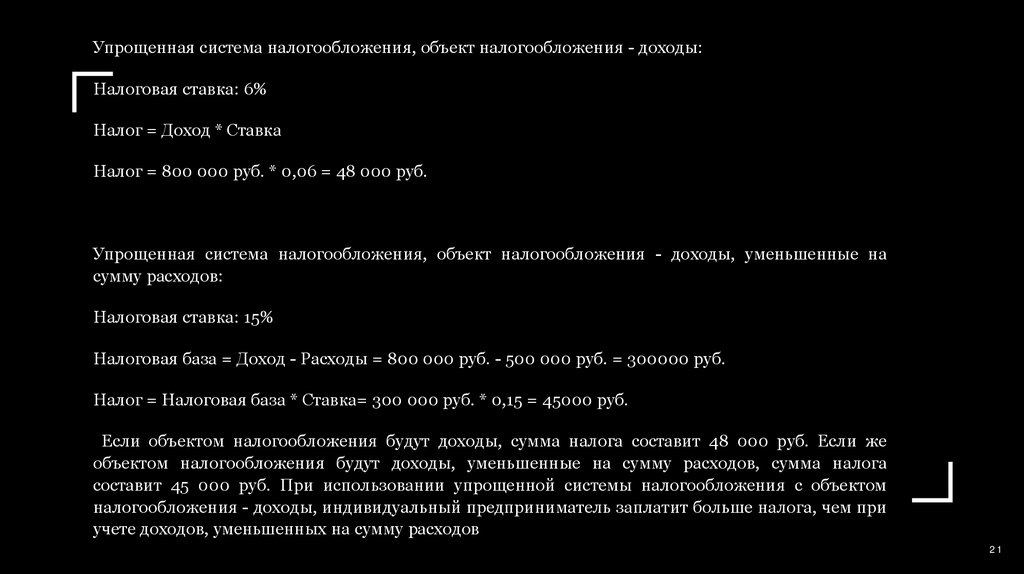 Упрощенная система налогообложения, объект налогообложения - доходы:

Налоговая ставка: 6%

Налог = Доход * Ставка

Налог = 800 000 руб. * 0,06 = 48 000 руб.

Упрощенная система налогообложения, объект налогообложения - доходы, уменьшенные на сумму расходов:

Налоговая ставка: 15%

Налоговая база = Доход - Расходы = 800 000 руб. - 500 000 руб. = 300000 руб.

Налог = Налоговая база * Ставка= 300 000 руб. * 0,15 = 45000 руб.

Если объектом налогообложения будут доходы, сумма налога составит 48 000 руб. Если же объектом налогообложения будут доходы, уменьшенные на сумму расходов, сумма налога составит 45 000 руб. При использовании упрощенной системы налогообложения с объектом налогообложения - доходы, индивидуальный предприниматель заплатит больше налога, чем при учете доходов, уменьшенных на сумму расходов

21